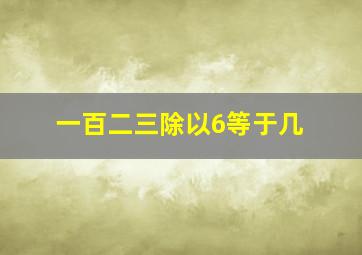 一百二三除以6等于几